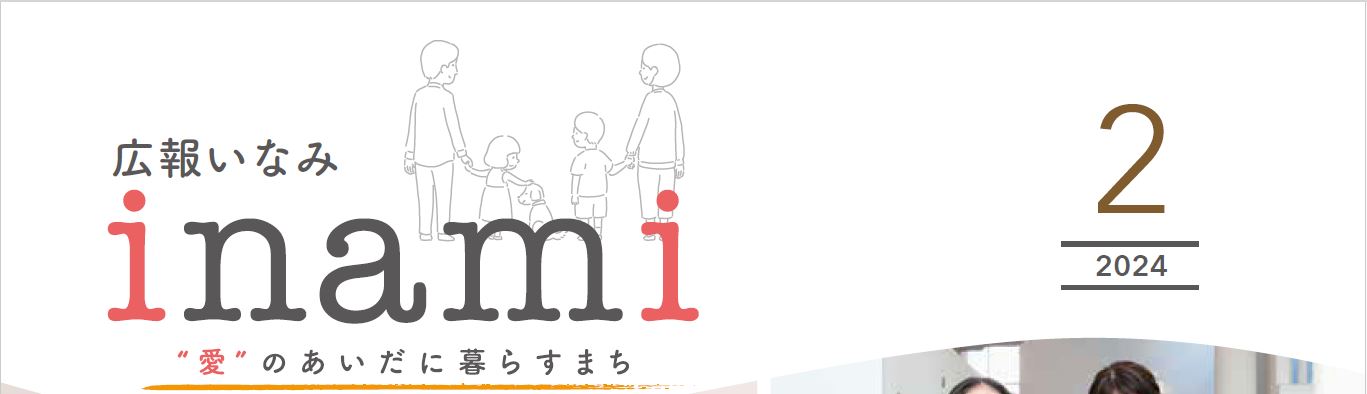 広報いなみ
inami
"愛"のあいだに暮らすまち

2
2024